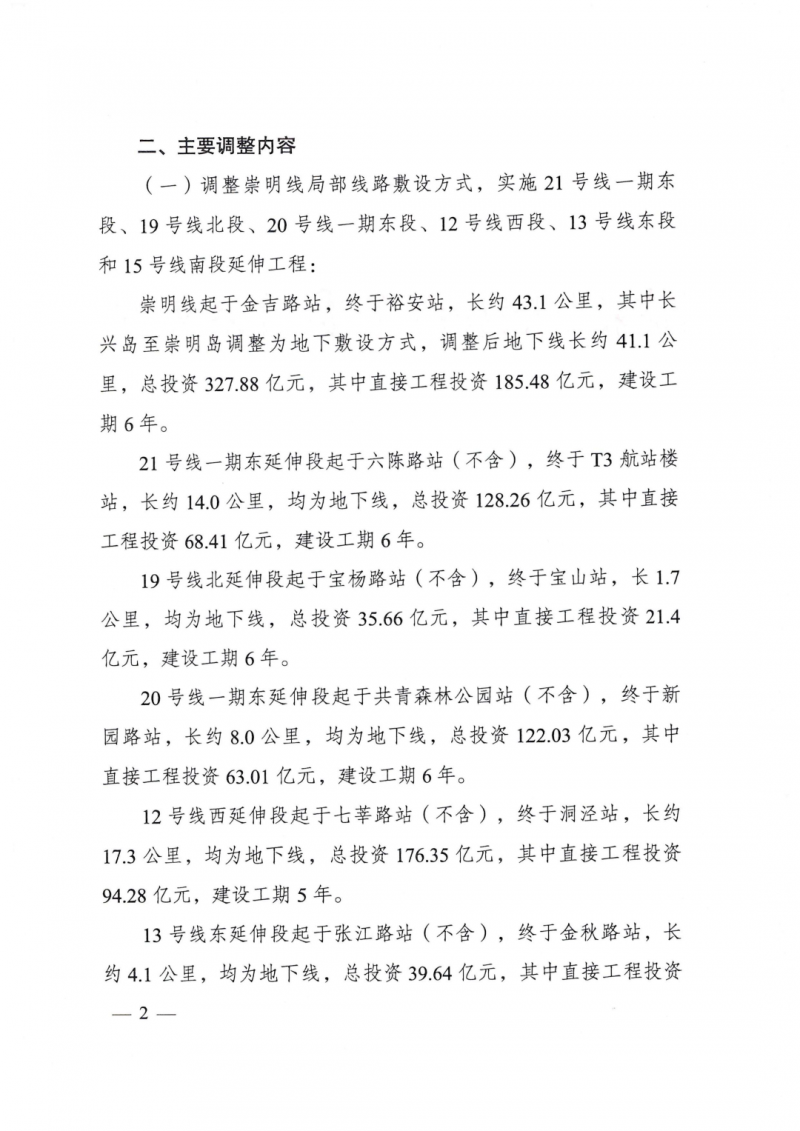 二、主要调整内容

（一）调整崇明线局部线路敷设方式，实施21号线一期东段、19号线北段、20号线一期东段、12号线西段、13号线东段和15号线南段延伸工程：

崇明线起于金吉路站，终于裕安站，长约43.1公里，其中长兴岛至崇明岛调整为地下敷设方式，调整后地下线长约41.1公里，总投资327.88亿元，其中直接工程投资185.48亿元，建设工期6年。

21号线一期东延伸段起于六陈路站（不含），终于T3航站楼站，长约14.0公里，均为地下线，总投资128.26亿元，其中直接工程投资68.41亿元，建设工期6年。

19号线北延伸段起于宝杨路站（不含），终于宝山站，长1.7公里，均为地下线，总投资35.66亿元，其中直接工程投资21.4亿元，建设工期6年。

20号线一期东延伸段起于共青森林公园站（不含），终于新园路站，长约8.0公里，均为地下线，总投资122.03亿元，其中直接工程投资63.01亿元，建设工期6年。

12号线西延伸段起于七莘路站（不含），终于洞泾站，长约17.3公里，均为地下线，总投资176.35亿元，其中直接工程投资94.28亿元，建设工期5年。

13号线东延伸段起于张江路站（不含），终于金秋路站，长约4.1公里，均为地下线，总投资39.64亿元，其中直接工程投资

— 2 —